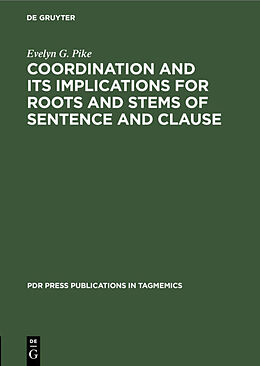 DE GRUYTER

Evelyn G. Pike

COORDINATION AND ITS IMPLICATIONS FOR ROOTS AND STEMS OF SENTENCE AND CLAUSE

PDR PRESS PUBLICATIONS IN TAGMEMICS

DE
G